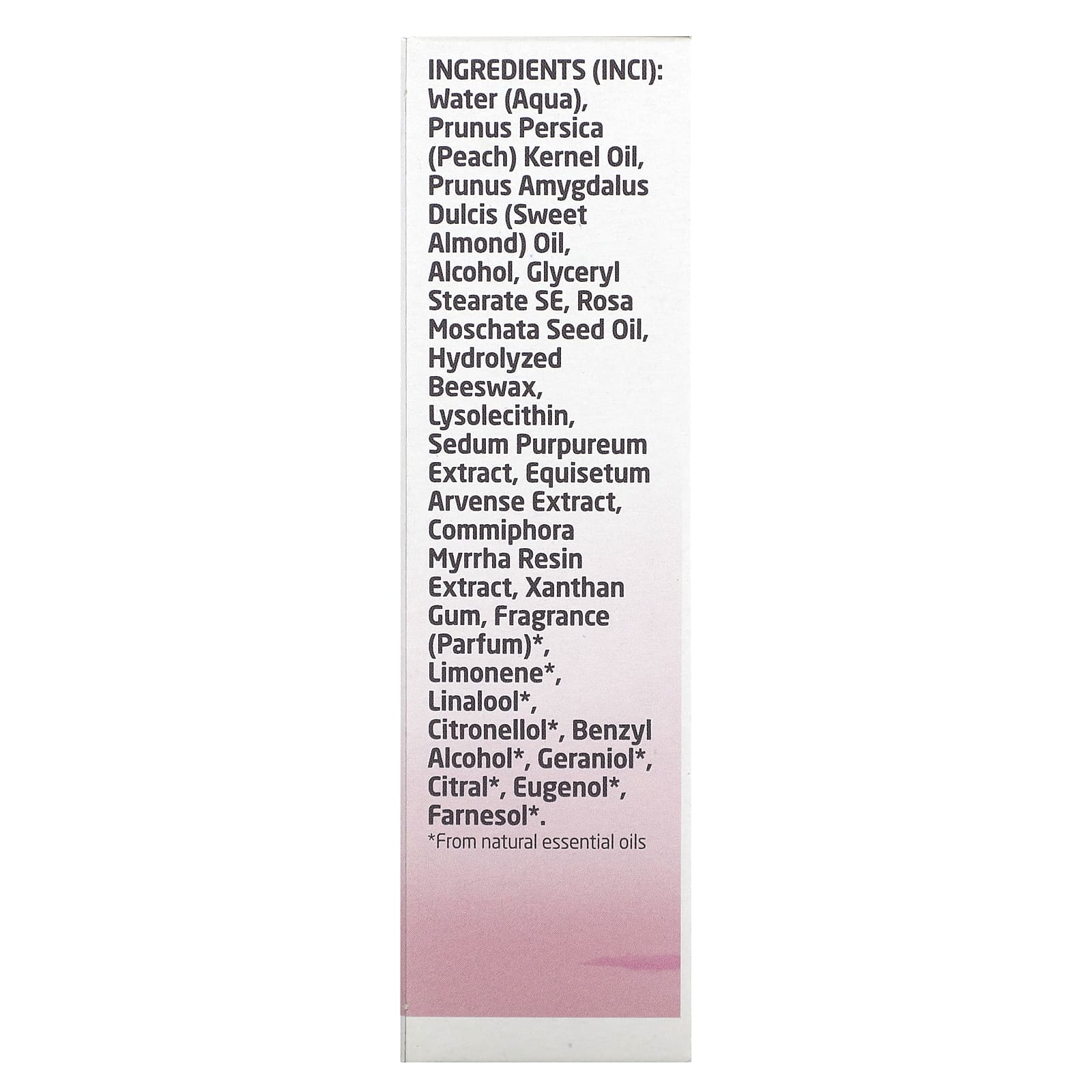 INGREDIENTS (INCI): Water (Aqua), Prunus Persica (Peach) Kernel Oil, Prunus Amygdalus Dulcis (Sweet Almond) Oil, Alcohol, Glyceryl Stearate SE, Rosa Moschata Seed Oil, Hydrolyzed Beeswax, Lysolecithin, Sedum Purpureum Extract, Equisetum Arvense Extract, Commiphora Myrrha Resin Extract, Xanthan Gum, Fragrance (Parfum)*, Limonene*, Linalool*, Citronellol*, Benzyl Alcohol*, Geraniol*, Citral*, Eugenol*, Farnesol*.

*From natural essential oils